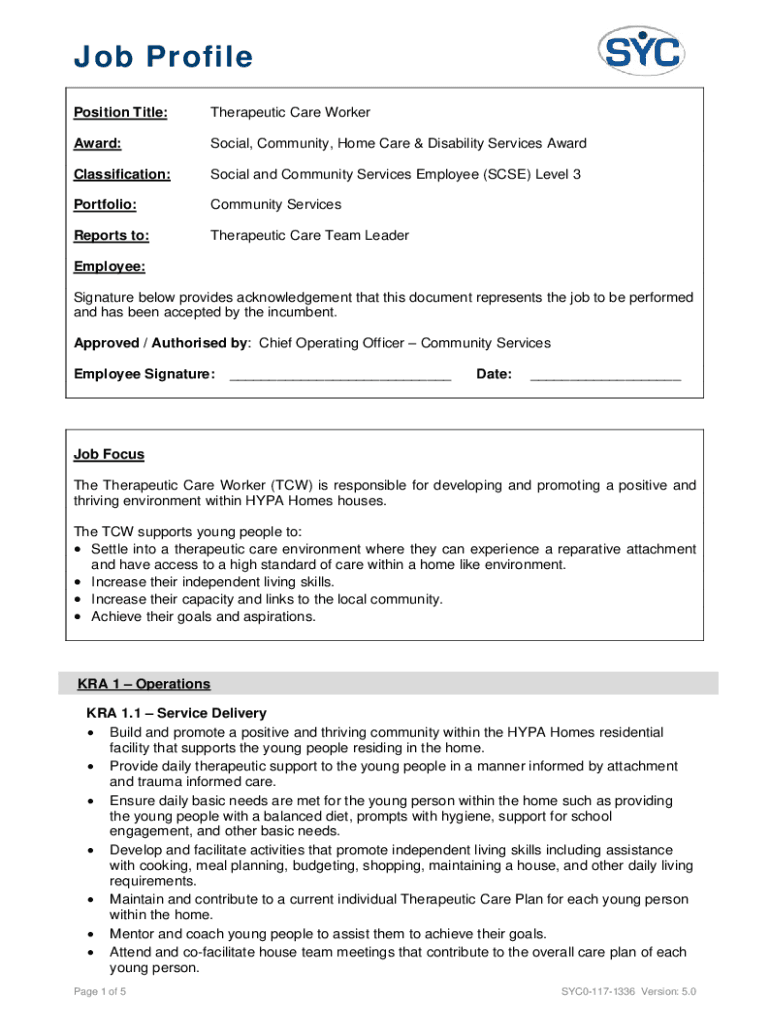 Job Profile

SYC

Position Title: Therapeutic Care Worker

Award: Social, Community, Home Care & Disability Services Award

Classification: Social and Community Services Employee (SCSE) Level 3

Portfolio: Community Services

Reports to: Therapeutic Care Team Leader

Employee:

Signature below provides acknowledgement that this document represents the job to be performed and has been accepted by the incumbent.

Approved / Authorised by: Chief Operating Officer – Community Services

Employee Signature: ____________________________ Date: ___________________

Job Focus

The Therapeutic Care Worker (TCW) is responsible for developing and promoting a positive and thriving environment within HYPA Homes houses.

The TCW supports young people to:
• Settle into a therapeutic care environment where they can experience a reparative attachment and have access to a high standard of care within a home like environment.
• Increase their independent living skills.
• Increase their capacity and links to the local community.
• Achieve their goals and aspirations.

KRA 1 – Operations

KRA 1.1 – Service Delivery
• Build and promote a positive and thriving community within the HYPA Homes residential facility that supports the young people residing in the home.
• Provide daily therapeutic support to the young people in a manner informed by attachment and trauma informed care.
• Ensure daily basic needs are met for the young person within the home such as providing the young people with a balanced diet, prompts with hygiene, support for school engagement, and other basic needs.
• Develop and facilitate activities that promote independent living skills including assistance with cooking, meal planning, budgeting, shopping, maintaining a house, and other daily living requirements.
• Maintain and contribute to a current individual Therapeutic Care Plan for each young person within the home.
• Mentor and coach young people to assist them to achieve their goals.
• Attend and co-facilitate house team meetings that contribute to the overall care plan of each young person.

Page 1 of 5

SYC0-117-1336 Version: 5.0